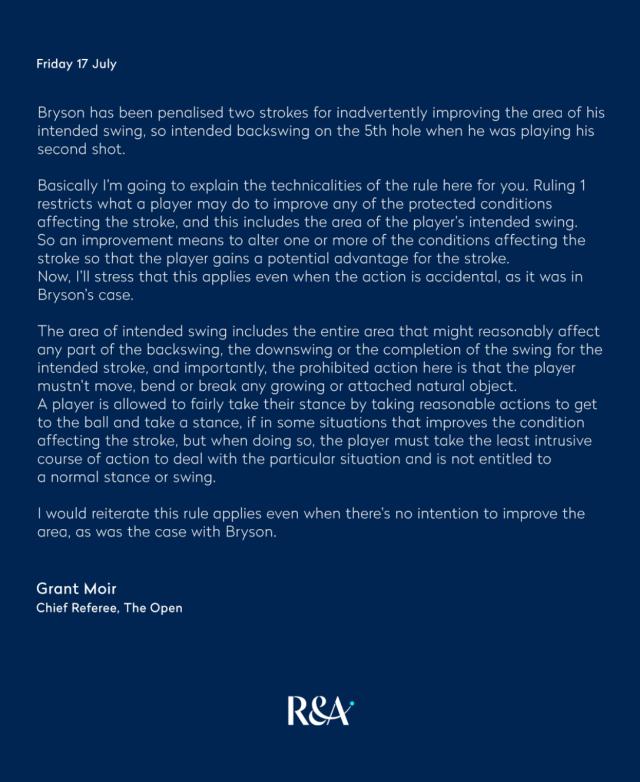 Friday 17 July

Bryson has been penalised two strokes for inadvertently improving the area of his intended swing, so intended backswing on the 5th hole when he was playing his second shot.

Basically I'm going to explain the technicalities of the rule here for you. Ruling 1 restricts what a player may do to improve any of the protected conditions affecting the stroke, and this includes the area of the player's intended swing. So an improvement means to alter one or more of the conditions affecting the stroke so that the player gains a potential advantage for the stroke.
Now, I'll stress that this applies even when the action is accidental, as it was in Bryson's case.

The area of intended swing includes the entire area that might reasonably affect any part of the backswing, the downswing or the completion of the swing for the intended stroke, and importantly, the prohibited action here is that the player mustn't move, bend or break any growing or attached natural object.
A player is allowed to fairly take their stance by taking reasonable actions to get to the ball and take a stance, if in some situations that improves the condition affecting the stroke, but when doing so, the player must take the least intrusive course of action to deal with the particular situation and is not entitled to a normal stance or swing.

I would reiterate this rule applies even when there's no intention to improve the area, as was the case with Bryson.

Grant Moir
Chief Referee, The Open

R&A